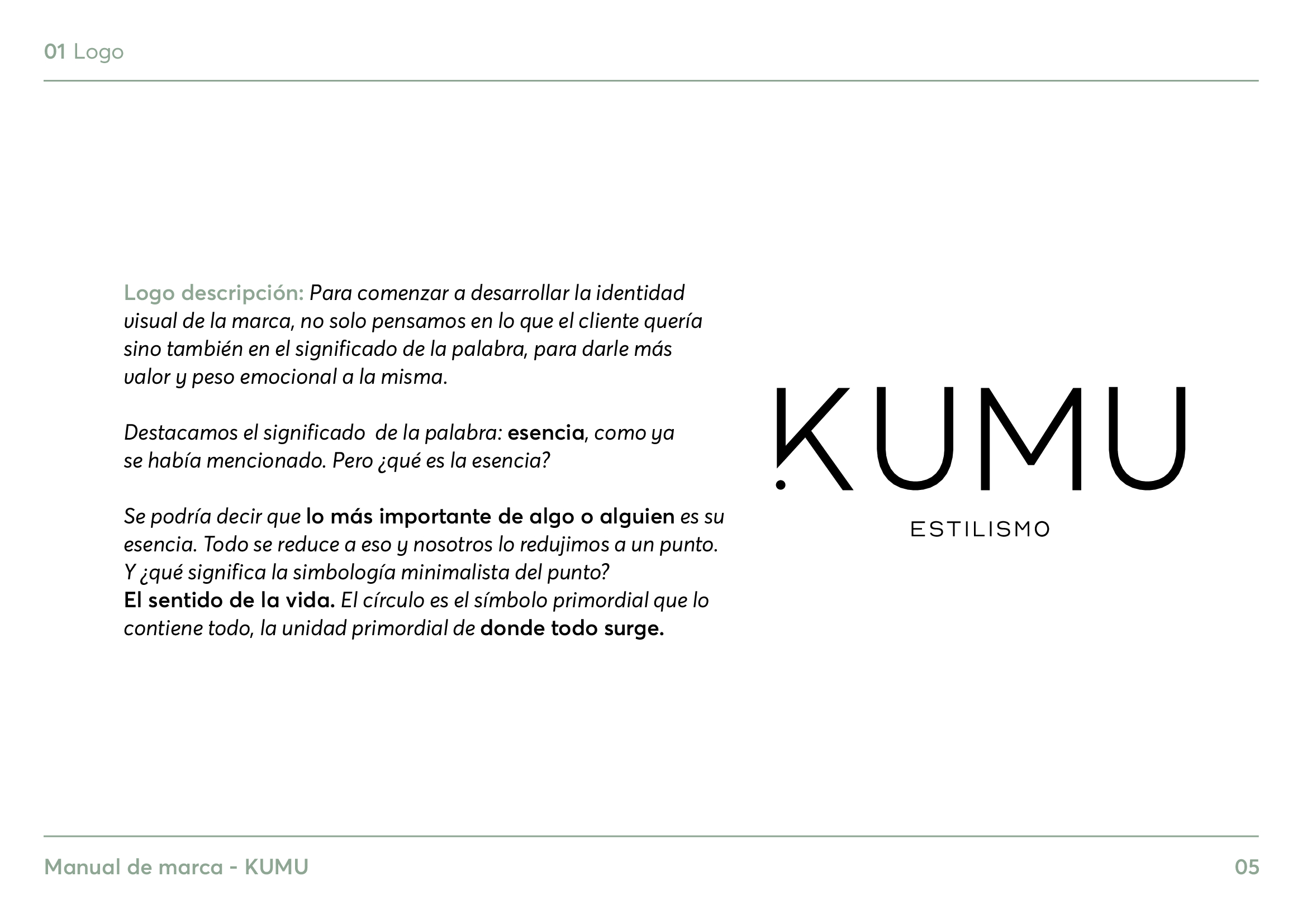 01 Logo

Logo descripción: Para comenzar a desarrollar la identidad visual de la marca, no solo pensamos en lo que el cliente quería sino también en el significado de la palabra, para darle más valor y peso emocional a la misma.

Destacamos el significado de la palabra: esencia, como ya se había mencionado. Pero ¿qué es la esencia?

Se podría decir que lo más importante de algo o alguien es su esencia. Todo se reduce a eso y nosotros lo redujimos a un punto. Y ¿qué significa la simbología minimalista del punto?
El sentido de la vida. El círculo es el símbolo primordial que lo contiene todo, la unidad primordial de donde todo surge.

KUMU
ESTILISMO

Manual de marca - KUMU

05